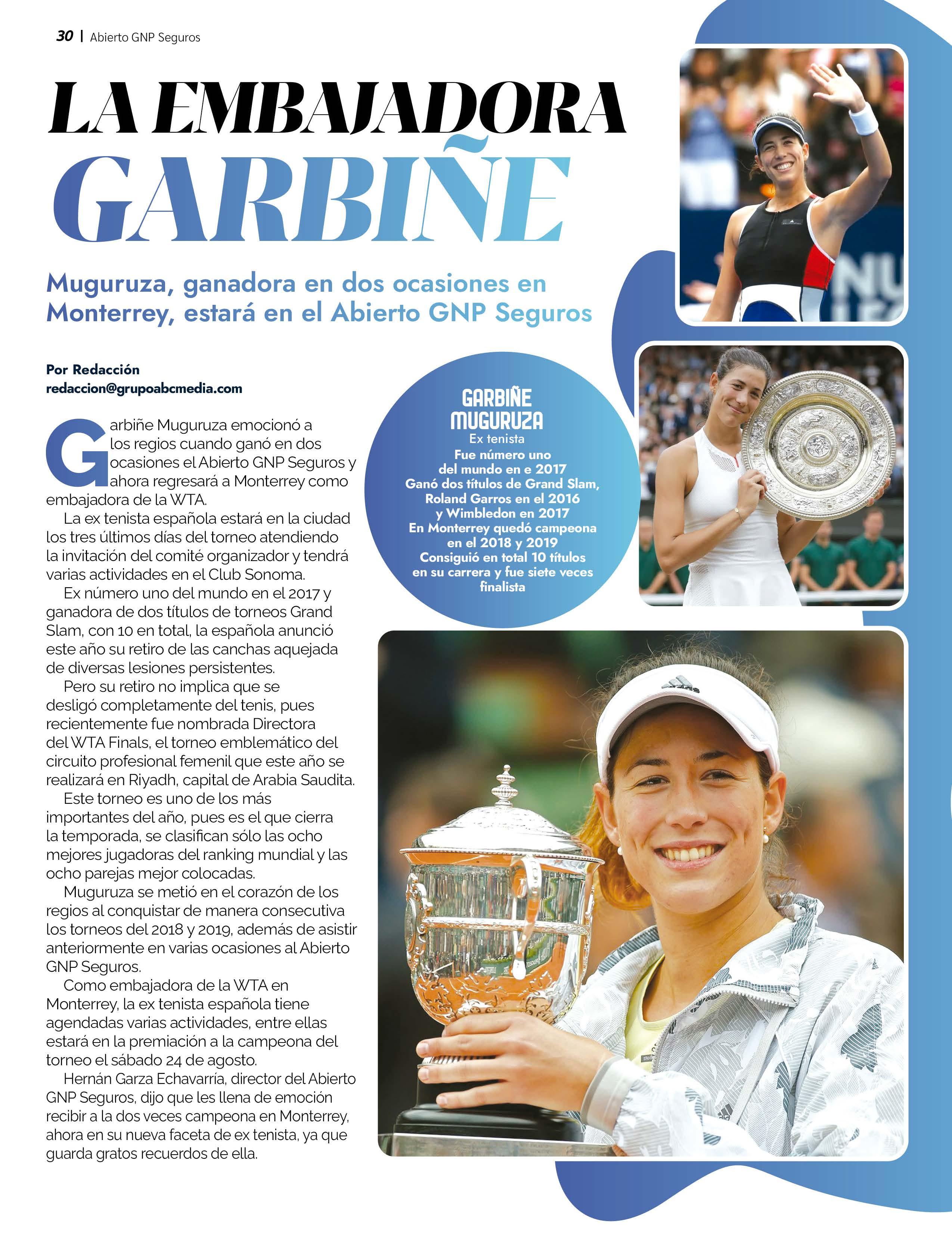 30 | Abierto GNP Seguros

LA EMBAJADORA GARBIÑE

Muguruza, ganadora en dos ocasiones en Monterrey, estará en el Abierto GNP Seguros

Por Redacción
redaccion@grupoabcmedia.com

Garbiñe Muguruza emocionó a los regios cuando ganó en dos ocasiones el Abierto GNP Seguros y ahora regresará a Monterrey como embajadora de la WTA.

La ex tenista española estará en la ciudad los tres últimos días del torneo atendiendo la invitación del comité organizador y tendrá varias actividades en el Club Sonoma.

Ex número uno del mundo en el 2017 y ganadora de dos títulos de torneos Grand Slam, con 10 en total, la española anunció este año su retiro de las canchas aquejada de diversas lesiones persistentes.

Pero su retiro no implica que se desligó completamente del tenis, pues recientemente fue nombrada Directora del WTA Finals, el torneo emblemático del circuito profesional femenil que este año se realizará en Riyadh, capital de Arabia Saudita.

Este torneo es uno de los más importantes del año, pues es el que cierra la temporada, se clasifican sólo las ocho mejores jugadoras del ranking mundial y las ocho parejas mejor colocadas.

Muguruza se metió en el corazón de los regios al conquistar de manera consecutiva los torneos del 2018 y 2019, además de asistir anteriormente en varias ocasiones al Abierto GNP Seguros.

Como embajadora de la WTA en Monterrey, la ex tenista española tiene agendadas varias actividades, entre ellas estará en la premiación a la campeona del torneo el sábado 24 de agosto.

Hernán Garza Echavarría, director del Abierto GNP Seguros, dijo que les llena de emoción recibir a la dos veces campeona en Monterrey, ahora en su nueva faceta de ex tenista, ya que guarda gratos recuerdos de ella.

GARBIÑE MUGURUZA
Ex tenista
Fue número uno del mundo en e 2017
Ganó dos títulos de Grand Slam, Roland Garros en el 2016 y Wimbledon en 2017
En Monterrey quedó campeona en el 2018 y 2019
Consiguió en total 10 títulos en su carrera y fue siete veces finalista